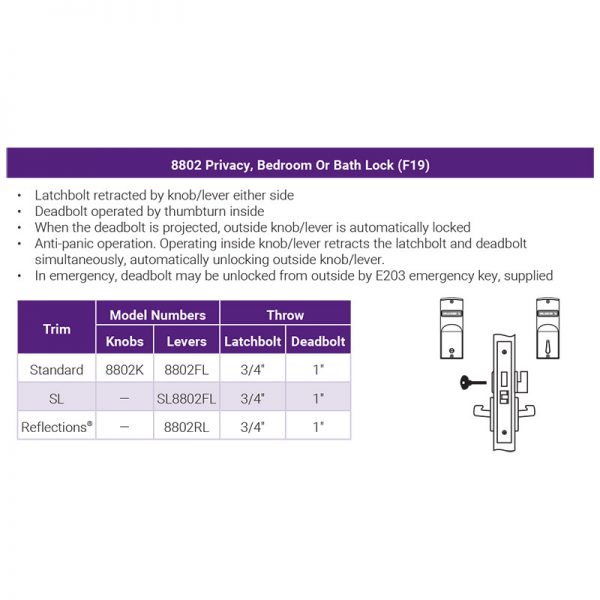 8802 Privacy, Bedroom Or Bath Lock (F19)

• Latchbolt retracted by knob/lever either side
• Deadbolt operated by thumbturn inside
• When the deadbolt is projected, outside knob/lever is automatically locked
• Anti-panic operation. Operating inside knob/lever retracts the latchbolt and deadbolt simultaneously, automatically unlocking outside knob/lever.
• In emergency, deadbolt may be unlocked from outside by E203 emergency key, supplied

| Trim | Model Numbers: Knobs | Model Numbers: Levers | Throw: Latchbolt | Throw: Deadbolt |
|---|---|---|---|---|
| Standard | 8802K | 8802FL | 3/4" | 1" |
| SL | — | SL8802FL | 3/4" | 1" |
| Reflections® | — | 8802RL | 3/4" | 1" |